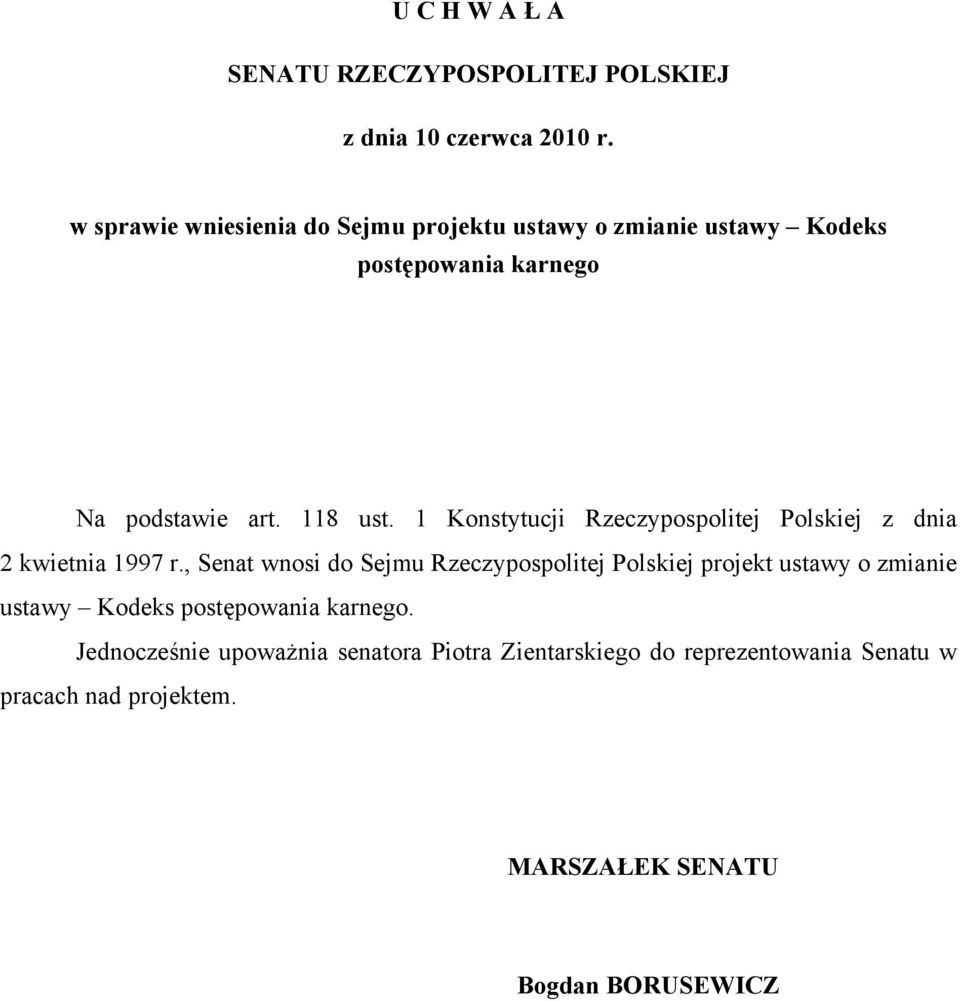 U C H W A Ł A

SENATU RZECZYPOSPOLITEJ POLSKIEJ

z dnia 10 czerwca 2010 r.

w sprawie wniesienia do Sejmu projektu ustawy o zmianie ustawy – Kodeks postępowania karnego

Na podstawie art. 118 ust. 1 Konstytucji Rzeczypospolitej Polskiej z dnia 2 kwietnia 1997 r., Senat wnosi do Sejmu Rzeczypospolitej Polskiej projekt ustawy o zmianie ustawy – Kodeks postępowania karnego.

Jednocześnie upoważnia senatora Piotra Zientarskiego do reprezentowania Senatu w pracach nad projektem.

MARSZAŁEK SENATU

Bogdan BORUSEWICZ